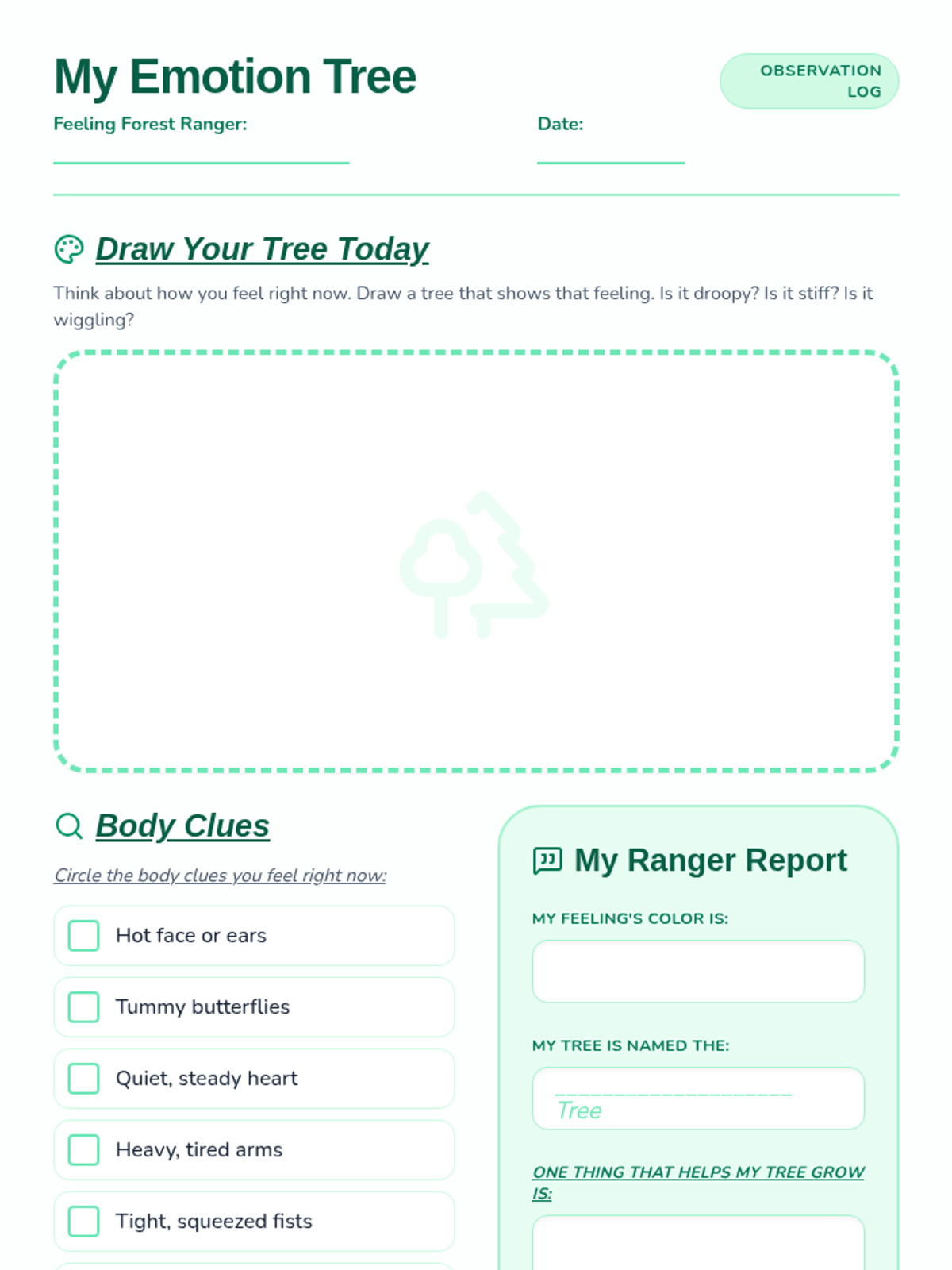 My Emotion Tree

OBSERVATION LOG

Feeling Forest Ranger:

Date:

Draw Your Tree Today

Think about how you feel right now. Draw a tree that shows that feeling. Is it droopy? Is it stiff? Is it wiggling?

Body Clues

Circle the body clues you feel right now:

Hot face or ears

Tummy butterflies

Quiet, steady heart

Heavy, tired arms

Tight, squeezed fists

My Ranger Report

MY FEELING'S COLOR IS:

MY TREE IS NAMED THE:

____________________ Tree

ONE THING THAT HELPS MY TREE GROW IS: